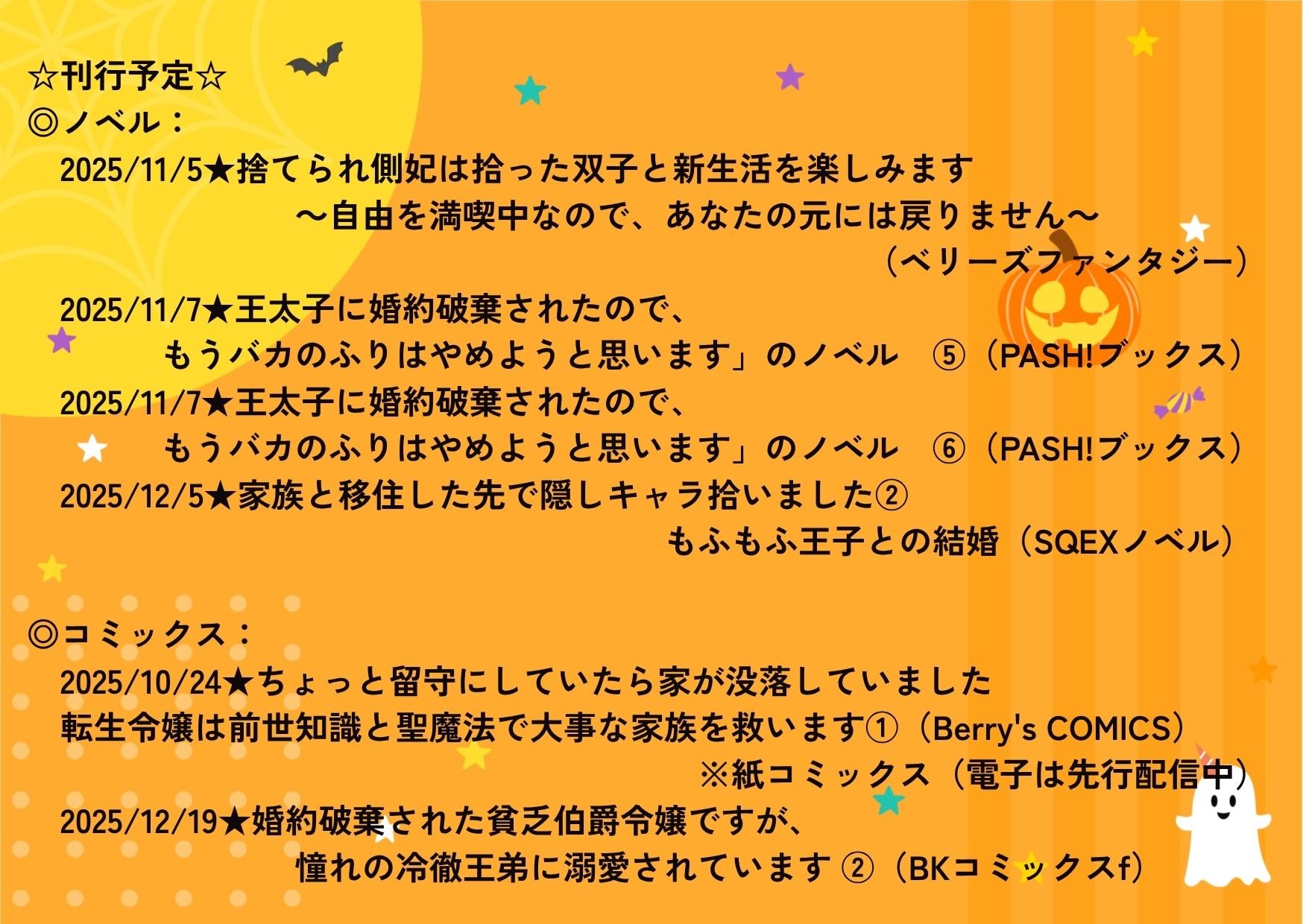 ☆刊行予定☆
◎ノベル：
2025/11/5★捨てられ側妃は拾った双子と新生活を楽しみます
～自由を満喫中なので、あなたの元には戻りません～
（ベリーズファンタジー）

2025/11/7★王太子に婚約破棄されたので、
もうバカのふりはやめようと思います」のノベル ⑤（PASH!ブックス）
2025/11/7★王太子に婚約破棄されたので、
もうバカのふりはやめようと思います」のノベル ⑥（PASH!ブックス）
2025/12/5★家族と移住した先で隠しキャラ拾いました②
もふもふ王子との結婚（SQEXノベル）

◎コミックス：
2025/10/24★ちょっと留守にしていたら家が没落していました
転生令嬢は前世知識と聖魔法で大事な家族を救います①（Berry's COMICS）
※紙コミックス（電子は先行配信中）
2025/12/19★婚約破棄された貧乏伯爵令嬢ですが、
憧れの冷徹王弟に溺愛されています ②（BKコミックスf）